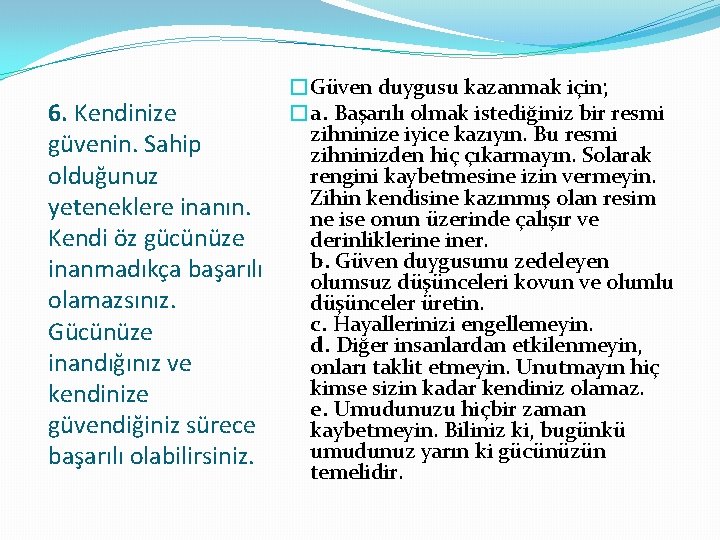 6. Kendinize güvenin. Sahip olduğunuz yeteneklere inanın. Kendi öz gücünüze inanmadıkça başarılı olamazsınız. Gücünüze inandığınız ve kendinize güvendiğiniz sürece başarılı olabilirsiniz.

Güven duygusu kazanmak için;

a. Başarılı olmak istediğiniz bir resmi zihninize iyice kazıyın. Bu resmi zihninizden hiç çıkarmayın. Solarak rengini kaybetmesine izin vermeyin. Zihin kendisine kazınmış olan resim ne ise onun üzerinde çalışır ve derinliklerine iner.
b. Güven duygusunu zedeleyen olumsuz düşünceleri kovun ve olumlu düşünceler üretin.
c. Hayallerinizi engellemeyin.
d. Diğer insanlardan etkilenmeyin, onları taklit etmeyin. Unutmayın hiç kimse sizin kadar kendiniz olamaz.
e. Umudunuzu hiçbir zaman kaybetmeyin. Biliniz ki, bugünkü umudunuz yarın ki gücünüzün temelidir.